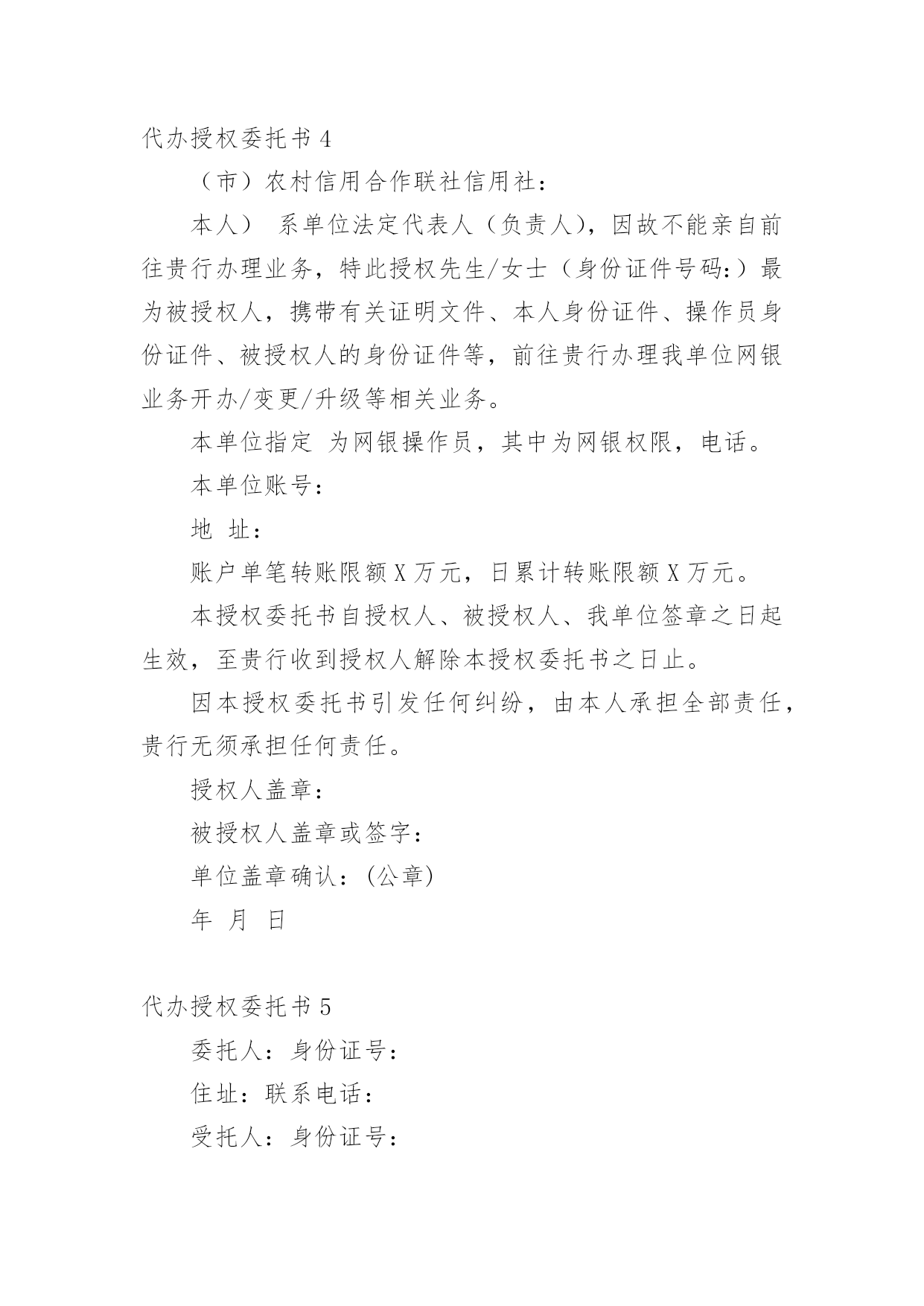 代办授权委托书 4

（市）农村信用合作联社信用社：

本人） 系单位法定代表人（负责人），因故不能亲自前往贵行办理业务，特此授权先生/女士（身份证件号码:）最为被授权人，携带有关证明文件、本人身份证件、操作员身份证件、被授权人的身份证件等，前往贵行办理我单位网银业务开办/变更/升级等相关业务。

本单位指定 为网银操作员，其中为网银权限，电话。

本单位账号：

地 址：

账户单笔转账限额 X 万元，日累计转账限额 X 万元。

本授权委托书自授权人、被授权人、我单位签章之日起生效，至贵行收到授权人解除本授权委托书之日止。

因本授权委托书引发任何纠纷，由本人承担全部责任，贵行无须承担任何责任。

授权人盖章：

被授权人盖章或签字：

单位盖章确认：(公章)

年 月 日

代办授权委托书 5

委托人：身份证号：

住址：联系电话：

受托人：身份证号：